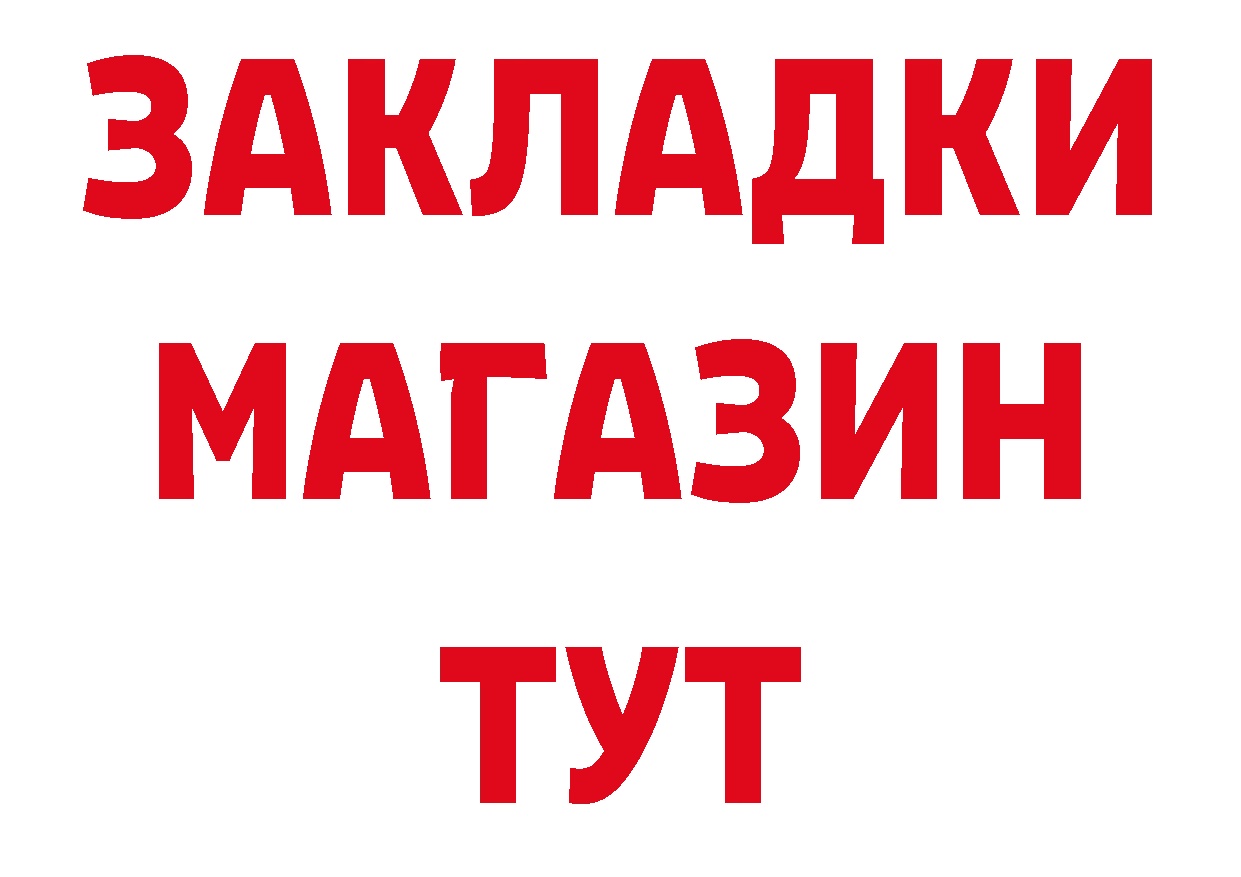 ЗАКЛАДКИ
МАГАЗИН
ТУТ